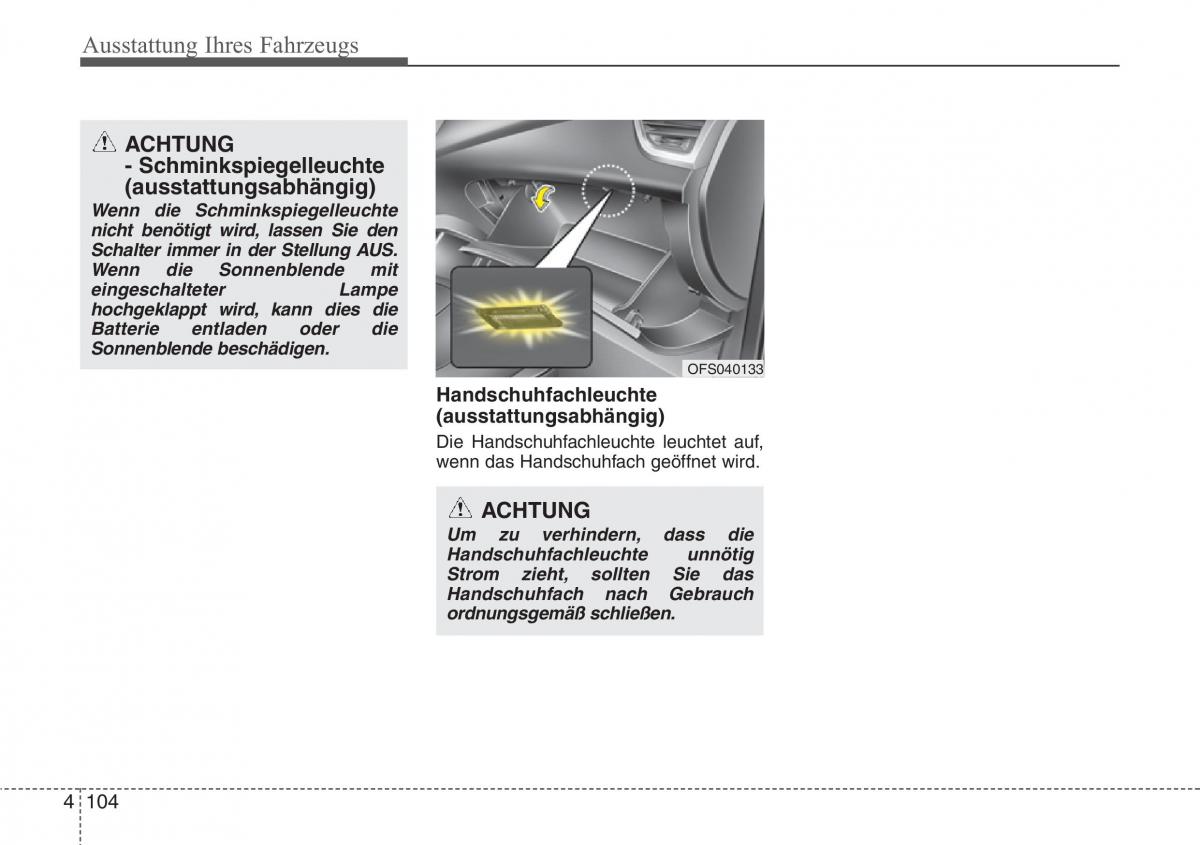 Ausstattung Ihres Fahrzeugs

ACHTUNG
- Schminkspiegelleuchte (ausstattungsabhängig)
Wenn die Schminkspiegelleuchte nicht benötigt wird, lassen Sie den Schalter immer in der Stellung AUS. Wenn die Sonnenblende mit eingeschalteter Lampe hochgeklappt wird, kann dies die Batterie entladen oder die Sonnenblende beschädigen.

OFS040133

Handschuhfachleuchte (ausstattungsabhängig)
Die Handschuhfachleuchte leuchtet auf, wenn das Handschuhfach geöffnet wird.

ACHTUNG
Um zu verhindern, dass die Handschuhfachleuchte unnötig Strom zieht, sollten Sie das Handschuhfach nach Gebrauch ordnungsgemäß schließen.

4 104